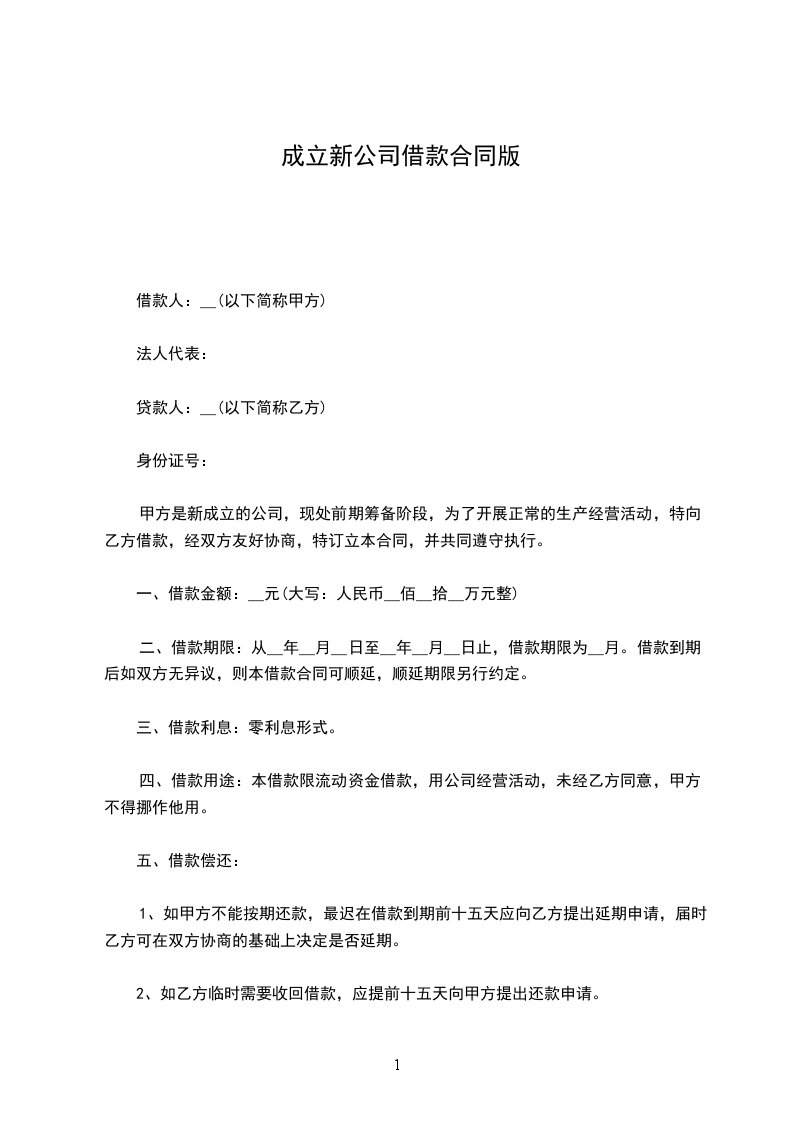 成立新公司借款合同版

借款人：__(以下简称甲方)

法人代表：

贷款人：__(以下简称乙方)

身份证号：

甲方是新成立的公司，现处前期筹备阶段，为了开展正常的生产经营活动，特向乙方借款，经双方友好协商，特订立本合同，并共同遵守执行。

一、借款金额：__元(大写：人民币__佰__拾__万元整)

二、借款期限：从__年__月__日至__年__月__日止，借款期限为__月。借款到期后如双方无异议，则本借款合同可顺延，顺延期限另行约定。

三、借款利息：零利息形式。

四、借款用途：本借款限流动资金借款，用公司经营活动，未经乙方同意，甲方不得挪作他用。

五、借款偿还：

1、如甲方不能按期还款，最迟在借款到期前十五天应向乙方提出延期申请，届时乙方可在双方协商的基础上决定是否延期。

2、如乙方临时需要收回借款，应提前十五天向甲方提出还款申请。

1